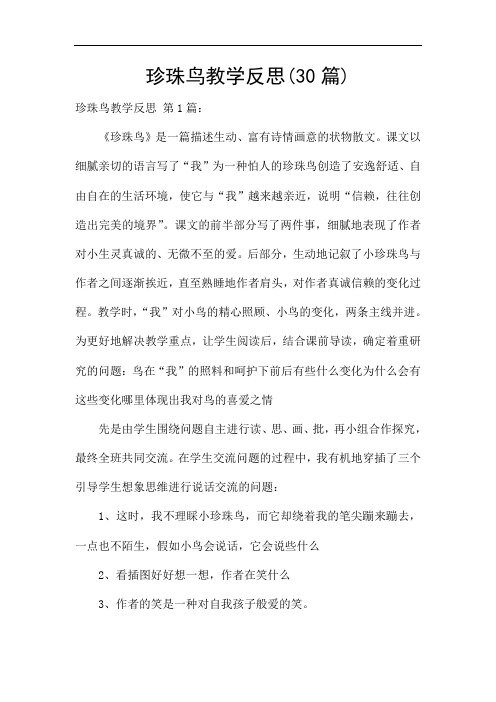 珍珠鸟教学反思(30 篇)

珍珠鸟教学反思 第 1 篇：

《珍珠鸟》是一篇描述生动、富有诗情画意的状物散文。课文以细腻亲切的语言写了“我”为一种怕人的珍珠鸟创造了安逸舒适、自由自在的生活环境，使它与“我”越来越亲近，说明“信赖，往往创造出完美的境界”。课文的前半部分写了两件事，细腻地表现了作者对小生灵真诚的、无微不至的爱。后部分，生动地记叙了小珍珠鸟与作者之间逐渐挨近，直至熟睡地作者肩头，对作者真诚信赖的变化过程。教学时，“我”对小鸟的精心照顾、小鸟的变化，两条主线并进。为更好地解决教学重点，让学生阅读后，结合课前导读，确定着重研究的问题：鸟在“我”的照料和呵护下前后有些什么变化为什么会有这些变化哪里体现出我对鸟的喜爱之情

先是由学生围绕问题自主进行读、思、画、批，再小组合作探究，最终全班共同交流。在学生交流问题的过程中，我有机地穿插了三个引导学生想象思维进行说话交流的问题：

1、这时，我不理睬小珍珠鸟，而它却绕着我的笔尖蹦来蹦去，一点也不陌生，假如小鸟会说话，它会说些什么

2、看插图好好想一想，作者在笑什么

3、作者的笑是一种对自我孩子般爱的笑。